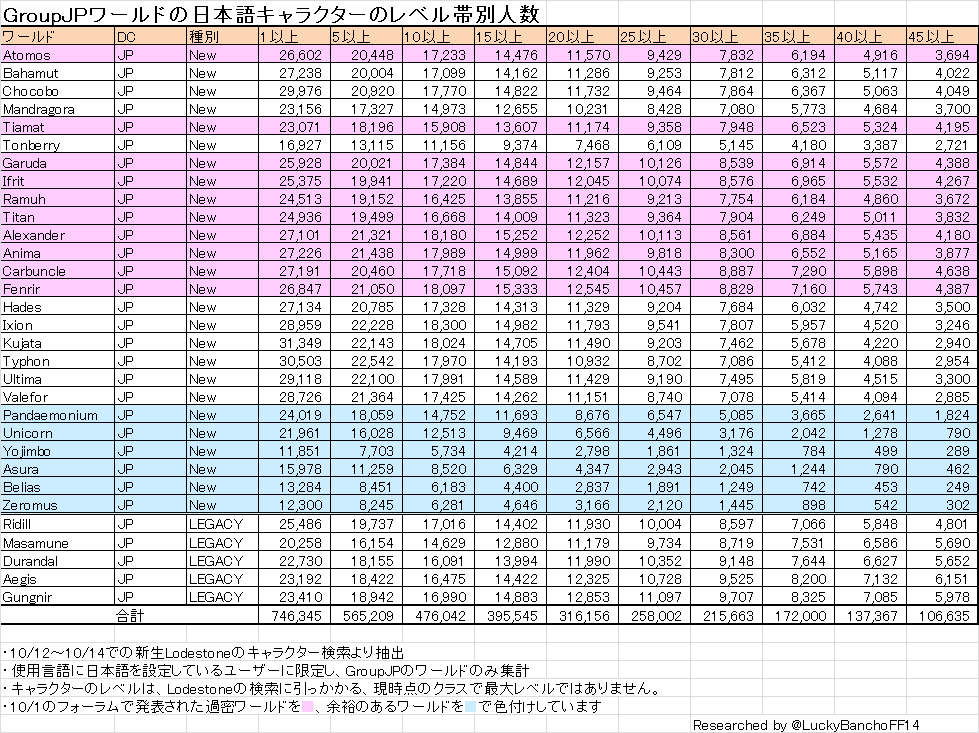 GroupJPワールドの日本語キャラクターのレベル帯別人数

| ワールド | DC | 種別 | 1以上 | 5以上 | 10以上 | 15以上 | 20以上 | 25以上 | 30以上 | 35以上 | 40以上 | 45以上 |
|---|---|---|---|---|---|---|---|---|---|---|---|---|
| Atomos | JP | New | 26,602 | 20,448 | 17,233 | 14,476 | 11,570 | 9,429 | 7,832 | 6,194 | 4,916 | 3,694 |
| Bahamut | JP | New | 27,238 | 20,004 | 17,099 | 14,162 | 11,286 | 9,253 | 7,812 | 6,312 | 5,117 | 4,022 |
| Chocobo | JP | New | 29,976 | 20,920 | 17,770 | 14,822 | 11,732 | 9,464 | 7,864 | 6,367 | 5,063 | 4,049 |
| Mandragora | JP | New | 23,156 | 17,327 | 14,973 | 12,655 | 10,231 | 8,428 | 7,080 | 5,773 | 4,684 | 3,700 |
| Tiamat | JP | New | 23,071 | 18,196 | 15,908 | 13,607 | 11,174 | 9,358 | 7,948 | 6,523 | 5,324 | 4,195 |
| Tonberry | JP | New | 16,927 | 13,115 | 11,156 | 9,374 | 7,468 | 6,109 | 5,145 | 4,180 | 3,387 | 2,721 |
| Garuda | JP | New | 25,928 | 20,021 | 17,384 | 14,844 | 12,157 | 10,126 | 8,539 | 6,914 | 5,572 | 4,388 |
| Ifrit | JP | New | 25,375 | 19,941 | 17,220 | 14,689 | 12,045 | 10,074 | 8,576 | 6,965 | 5,532 | 4,267 |
| Ramuh | JP | New | 24,513 | 19,152 | 16,425 | 13,855 | 11,216 | 9,213 | 7,754 | 6,184 | 4,860 | 3,672 |
| Titan | JP | New | 24,936 | 19,499 | 16,668 | 14,009 | 11,323 | 9,364 | 7,904 | 6,249 | 5,011 | 3,832 |
| Alexander | JP | New | 27,101 | 21,321 | 18,180 | 15,252 | 12,252 | 10,113 | 8,561 | 6,884 | 5,435 | 4,180 |
| Anima | JP | New | 27,226 | 21,438 | 17,989 | 14,999 | 11,962 | 9,818 | 8,300 | 6,552 | 5,165 | 3,877 |
| Carbuncle | JP | New | 27,191 | 20,460 | 17,718 | 15,092 | 12,404 | 10,443 | 8,887 | 7,290 | 5,898 | 4,638 |
| Fenrir | JP | New | 26,847 | 21,050 | 18,097 | 15,333 | 12,545 | 10,457 | 8,829 | 7,160 | 5,743 | 4,387 |
| Hades | JP | New | 27,134 | 20,785 | 17,328 | 14,313 | 11,329 | 9,204 | 7,684 | 6,032 | 4,742 | 3,500 |
| Ixion | JP | New | 28,959 | 22,228 | 18,300 | 14,982 | 11,793 | 9,541 | 7,807 | 5,957 | 4,520 | 3,246 |
| Kujata | JP | New | 31,349 | 22,143 | 18,024 | 14,705 | 11,490 | 9,203 | 7,462 | 5,678 | 4,220 | 2,940 |
| Typhon | JP | New | 30,503 | 22,542 | 17,970 | 14,193 | 10,932 | 8,702 | 7,086 | 5,412 | 4,088 | 2,954 |
| Ultima | JP | New | 29,118 | 22,100 | 17,991 | 14,589 | 11,429 | 9,190 | 7,495 | 5,819 | 4,515 | 3,300 |
| Valefor | JP | New | 28,726 | 21,364 | 17,425 | 14,262 | 11,151 | 8,740 | 7,078 | 5,414 | 4,094 | 2,885 |
| Pandaemonium | JP | New | 24,019 | 18,059 | 14,752 | 11,693 | 8,676 | 6,547 | 5,085 | 3,665 | 2,641 | 1,824 |
| Unicorn | JP | New | 21,961 | 16,028 | 12,513 | 9,469 | 6,566 | 4,496 | 3,176 | 2,042 | 1,278 | 790 |
| Yojimbo | JP | New | 11,851 | 7,703 | 5,734 | 4,214 | 2,798 | 1,861 | 1,324 | 784 | 499 | 289 |
| Asura | JP | New | 15,978 | 11,259 | 8,520 | 6,329 | 4,347 | 2,943 | 2,045 | 1,244 | 790 | 462 |
| Belias | JP | New | 13,284 | 8,451 | 6,183 | 4,400 | 2,837 | 1,891 | 1,249 | 742 | 453 | 249 |
| Zeromus | JP | New | 12,300 | 8,245 | 6,281 | 4,646 | 3,166 | 2,120 | 1,445 | 898 | 542 | 302 |
| Ridill | JP | LEGACY | 25,486 | 19,737 | 17,016 | 14,402 | 11,930 | 10,004 | 8,597 | 7,066 | 5,848 | 4,801 |
| Masamune | JP | LEGACY | 20,258 | 16,154 | 14,629 | 12,880 | 11,179 | 9,734 | 8,719 | 7,531 | 6,586 | 5,690 |
| Durandal | JP | LEGACY | 22,730 | 18,155 | 16,091 | 13,994 | 11,990 | 10,352 | 9,148 | 7,644 | 6,627 | 5,652 |
| Aegis | JP | LEGACY | 23,192 | 18,422 | 16,475 | 14,422 | 12,325 | 10,728 | 9,525 | 8,200 | 7,132 | 6,151 |
| Gungnir | JP | LEGACY | 23,410 | 18,942 | 16,990 | 14,883 | 12,853 | 11,097 | 9,707 | 8,325 | 7,085 | 5,978 |
| | 合計 | | 746,345 | 565,209 | 476,042 | 395,545 | 316,156 | 258,002 | 215,663 | 172,000 | 137,367 | 106,635 |

・10/12～10/14での新生Lodestoneのキャラクター検索より抽出
・使用言語に日本語を設定しているユーザーに限定し、GroupJPのワールドのみ集計
・キャラクターのレベルは、Lodestoneの検索に引っかかる、現時点のクラスで最大レベルではありません。
・10/1のフォーラムで発表された過密ワールドを 、余裕のあるワールドを で色付けしています

Researched by @LuckyBanchoFF14